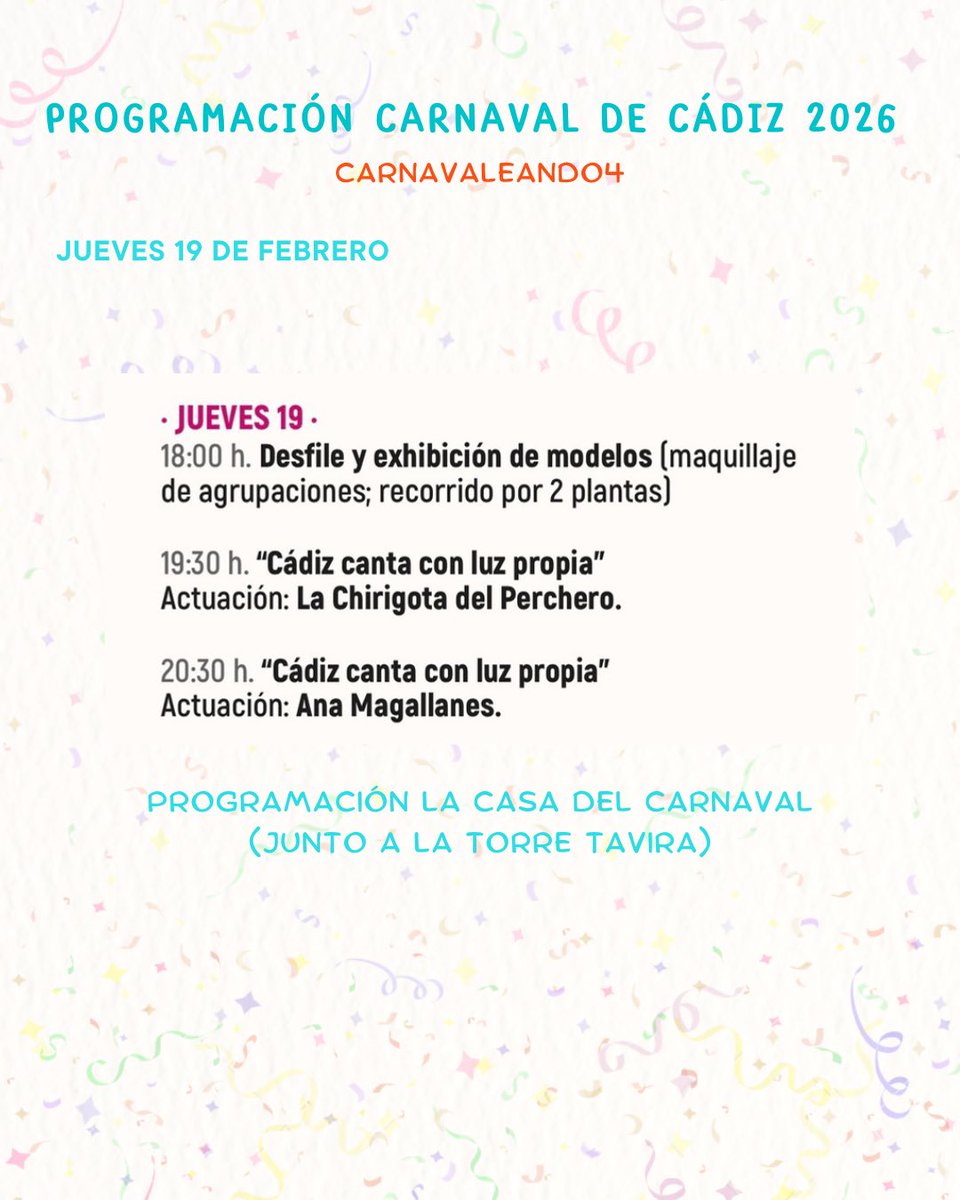 PROGRAMACIÓN CARNAVAL DE CÁDIZ 2026

CARNAVALEANDO4

JUEVES 19 DE FEBRERO

· JUEVES 19 ·

18:00 h. Desfile y exhibición de modelos (maquillaje de agrupaciones; recorrido por 2 plantas)

19:30 h. "Cádiz canta con luz propia"
Actuación: La Chirigota del Perchero.

20:30 h. "Cádiz canta con luz propia"
Actuación: Ana Magallanes.

PROGRAMACIÓN LA CASA DEL CARNAVAL (JUNTO A LA TORRE TAVIRA)